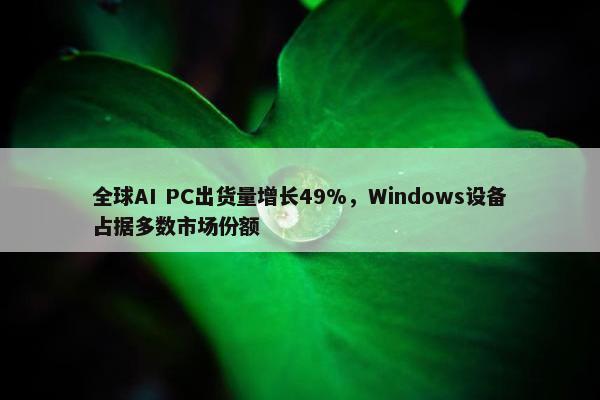 全球AI PC出货量增长49%，Windows设备占据多数市场份额